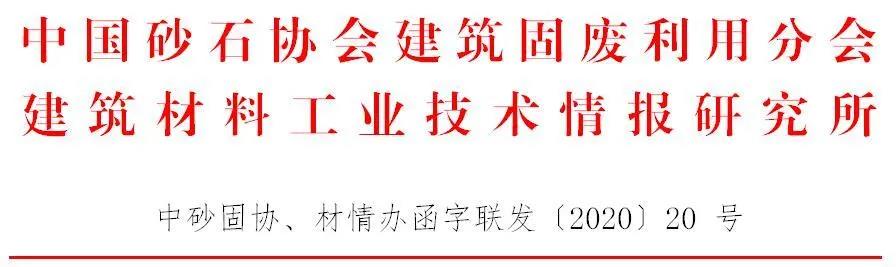 中国砂石协会建筑固废利用分会
建筑材料工业技术情报研究所

中砂固协、材情办函字联发〔2020〕20 号